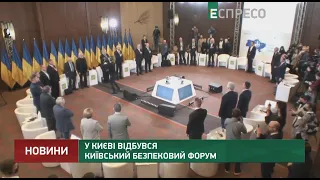 ЕСПРЕСО

НОВИНИ

У КИЄВІ ВІДБУВСЯ КИЇВСЬКИЙ БЕЗПЕКОВИЙ ФОРУМ